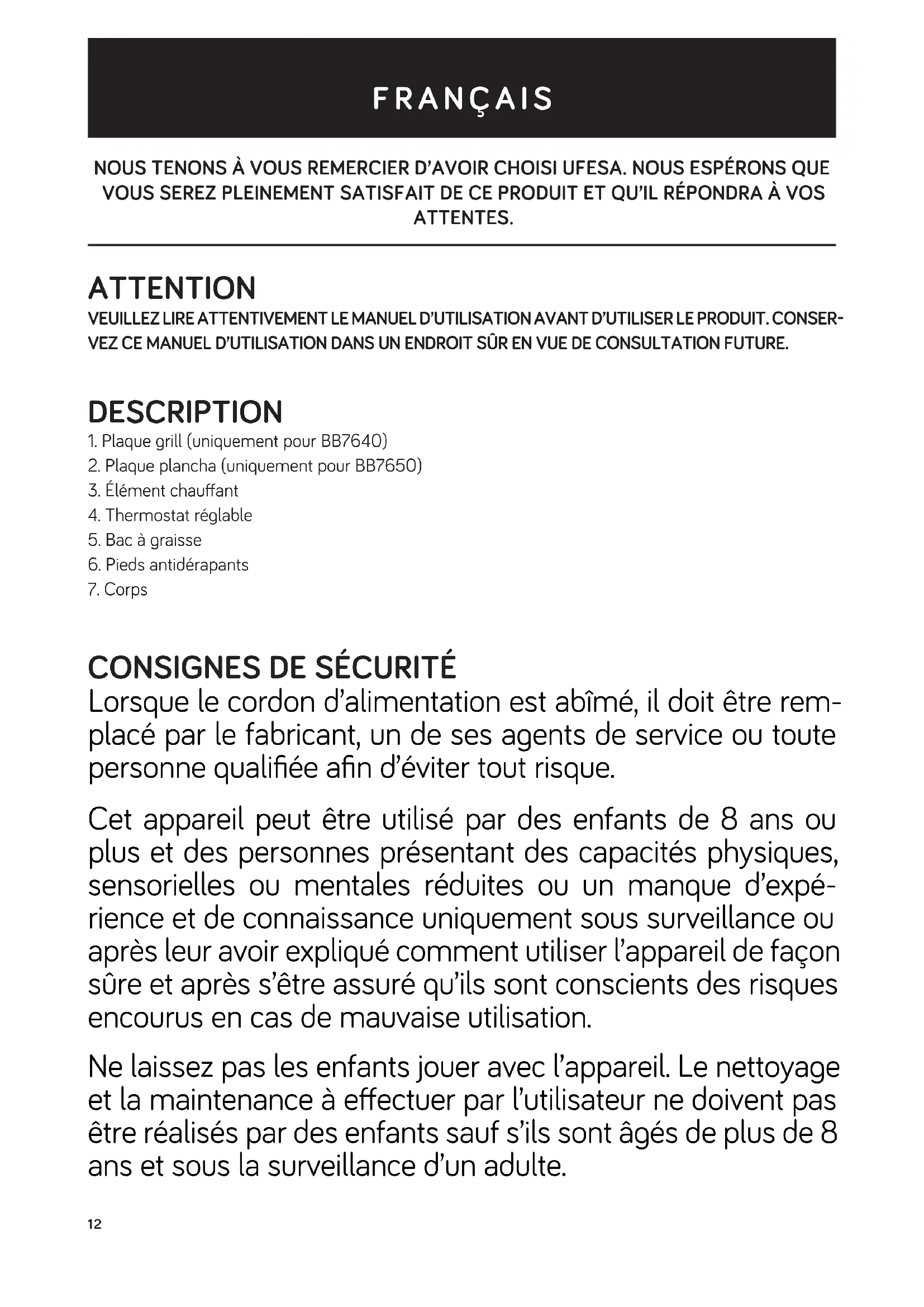 FRANÇAIS

NOUS TENONS À VOUS REMERCIER D'AVOIR CHOISI UFESA. NOUS ESPÉRONS QUE VOUS SEREZ PLEINEMENT SATISFAIT DE CE PRODUIT ET QU'IL RÉPONDRA À VOS ATTENTES.

ATTENTION
VEUILLEZ LIRE ATTENTIVEMENT LE MANUEL D'UTILISATION AVANT D'UTILISER LE PRODUIT. CONSERVEZ CE MANUEL D'UTILISATION DANS UN ENDROIT SÛR EN VUE DE CONSULTATION FUTURE.

DESCRIPTION
1. Plaque grill (uniquement pour BB7640)
2. Plaque plancha (uniquement pour BB7650)
3. Élément chauffant
4. Thermostat réglable
5. Bac à graisse
6. Pieds antidérapants
7. Corps

CONSIGNES DE SÉCURITÉ
Lorsque le cordon d'alimentation est abîmé, il doit être remplacé par le fabricant, un de ses agents de service ou toute personne qualifiée afin d'éviter tout risque.

Cet appareil peut être utilisé par des enfants de 8 ans ou plus et des personnes présentant des capacités physiques, sensorielles ou mentales réduites ou un manque d'expérience et de connaissance uniquement sous surveillance ou après leur avoir expliqué comment utiliser l'appareil de façon sûre et après s'être assuré qu'ils sont conscients des risques encourus en cas de mauvaise utilisation.

Ne laissez pas les enfants jouer avec l'appareil. Le nettoyage et la maintenance à effectuer par l'utilisateur ne doivent pas être réalisés par des enfants sauf s'ils sont âgés de plus de 8 ans et sous la surveillance d'un adulte.

12